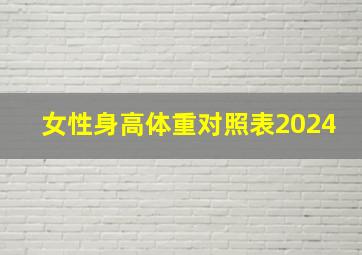 女性身高体重对照表2024